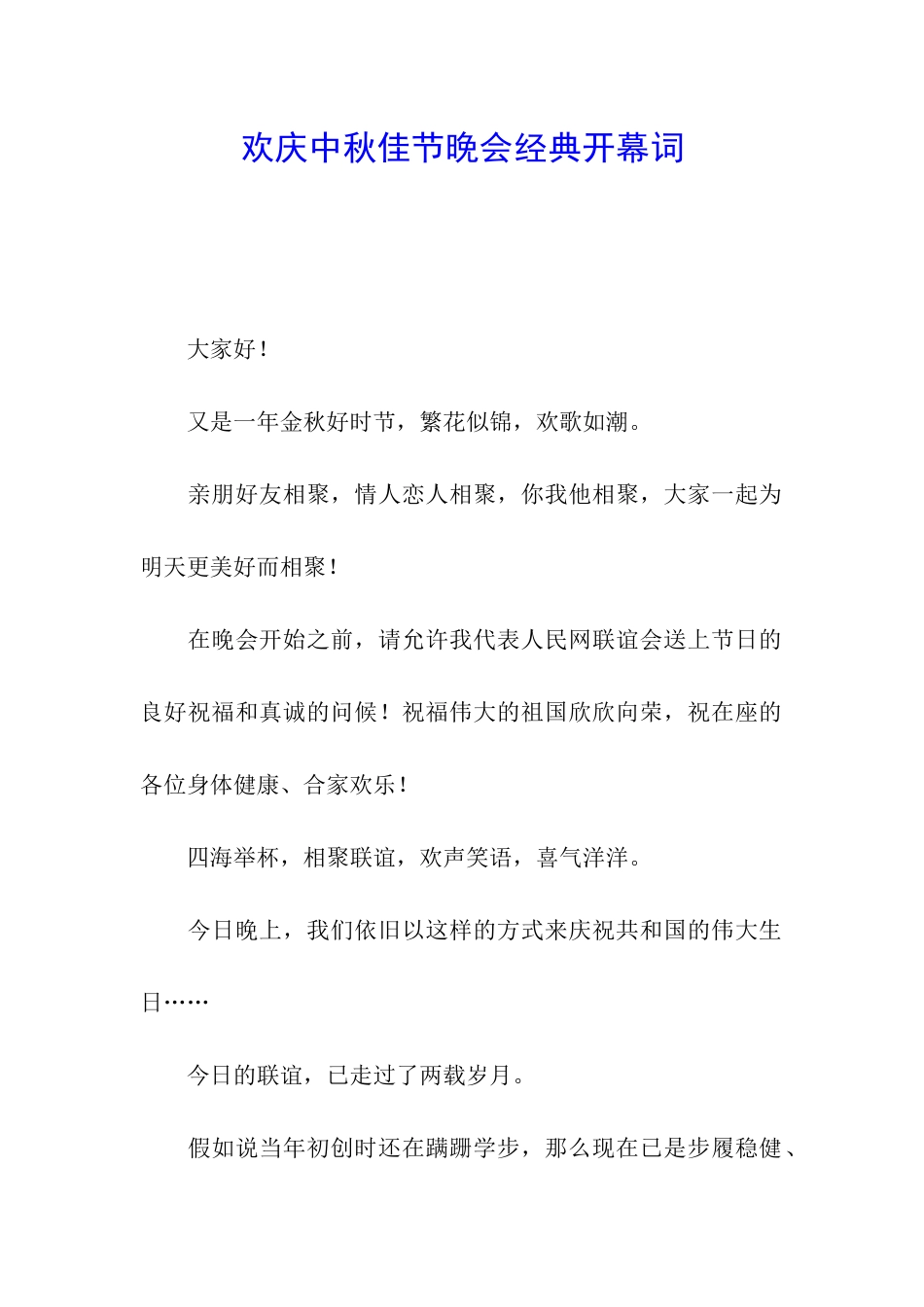 欢庆中秋佳节晚会经典开幕词

大家好！

又是一年金秋好时节，繁花似锦，欢歌如潮。

亲朋好友相聚，情人恋人相聚，你我他相聚，大家一起为明天更美好而相聚！

在晚会开始之前，请允许我代表人民网联谊会送上节日的良好祝福和真诚的问候！祝福伟大的祖国欣欣向荣，祝在座的各位身体健康、合家欢乐！

四海举杯，相聚联谊，欢声笑语，喜气洋洋。

今日晚上，我们依旧以这样的方式来庆祝共和国的伟大生日……

今日的联谊，已走过了两载岁月。

假如说当年初创时还在蹒跚学步，那么现在已是步履稳健、